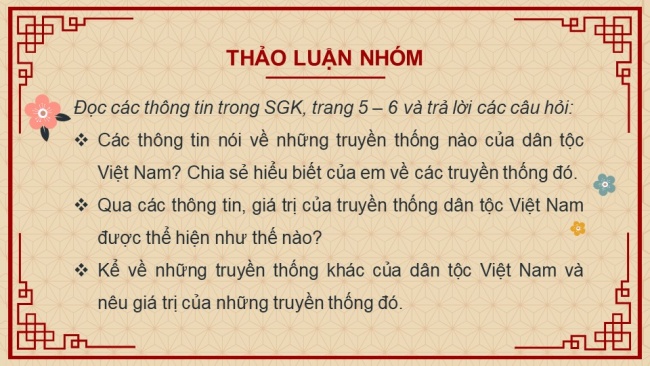 THẢO LUẬN NHÓM

Đọc các thông tin trong SGK, trang 5 – 6 và trả lời các câu hỏi:

❖ Các thông tin nói về những truyền thống nào của dân tộc Việt Nam? Chia sẻ hiểu biết của em về các truyền thống đó.

❖ Qua các thông tin, giá trị của truyền thống dân tộc Việt Nam được thể hiện như thế nào?

❖ Kể về những truyền thống khác của dân tộc Việt Nam và nêu giá trị của những truyền thống đó.